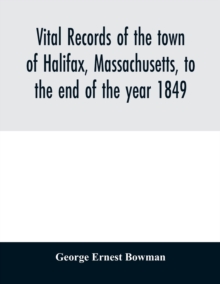 Vital Records of the town of Halifax, Massachusetts, to the end of the year 1849

George Ernest Bowman